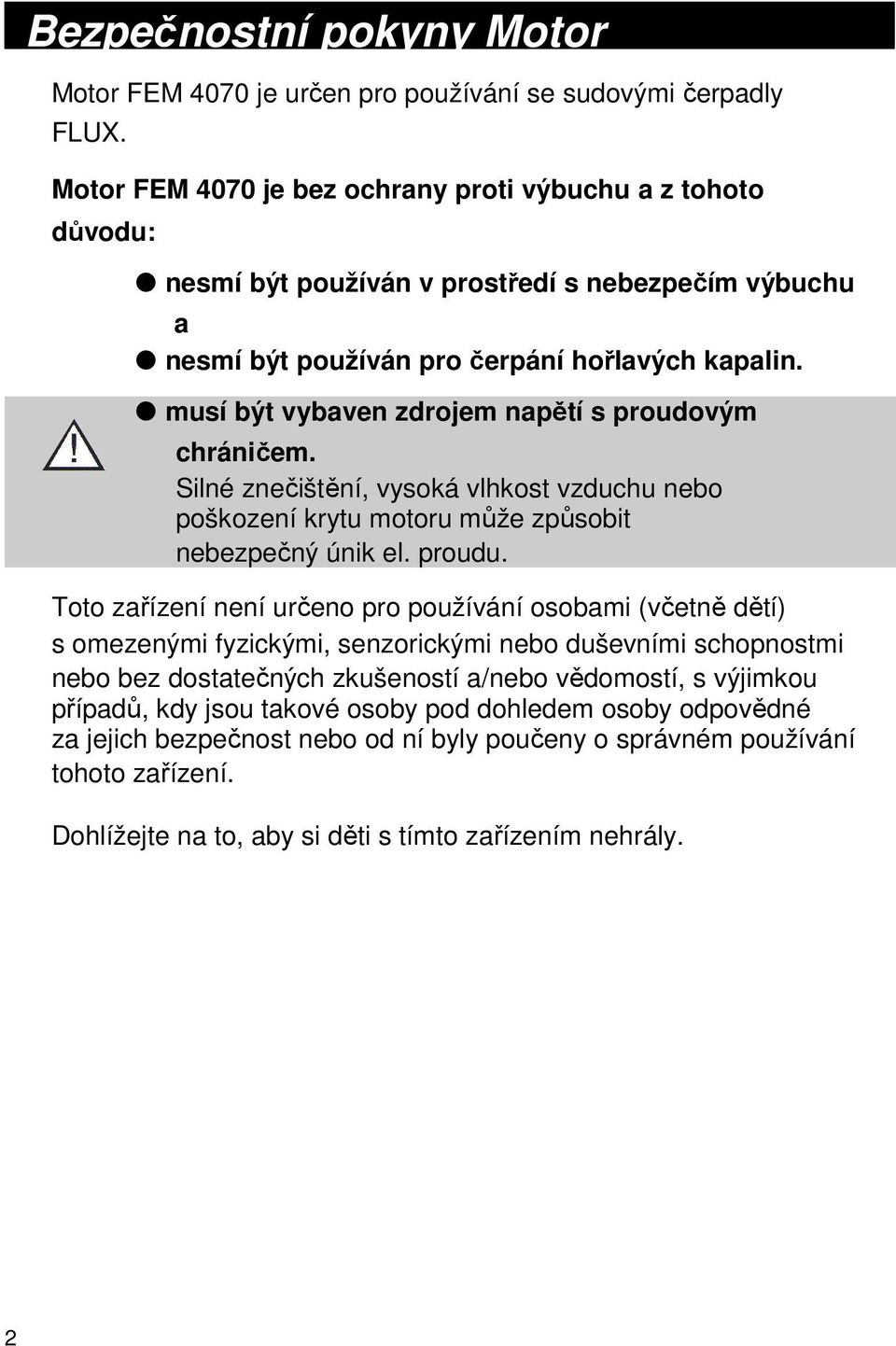 Bezpečnostní pokyny Motor

Motor FEM 4070 je určen pro používání se sudovými čerpadly FLUX.

Motor FEM 4070 je bez ochrany proti výbuchu a z tohoto důvodu:

● nesmí být používán v prostředí s nebezpečím výbuchu a

● nesmí být používán pro čerpání hořlavých kapalin.

● musí být vybaven zdrojem napětí s proudovým chráničem.
Silné znečištění, vysoká vlhkost vzduchu nebo poškození krytu motoru může způsobit nebezpečný únik el. proudu.

Toto zařízení není určeno pro používání osobami (včetně dětí) s omezenými fyzickými, senzorickými nebo duševními schopnostmi nebo bez dostatečných zkušeností a/nebo vědomostí, s výjimkou případů, kdy jsou takové osoby pod dohledem osoby odpovědné za jejich bezpečnost nebo od ní byly poučeny o správném používání tohoto zařízení.

Dohlížejte na to, aby si děti s tímto zařízením nehrály.

2